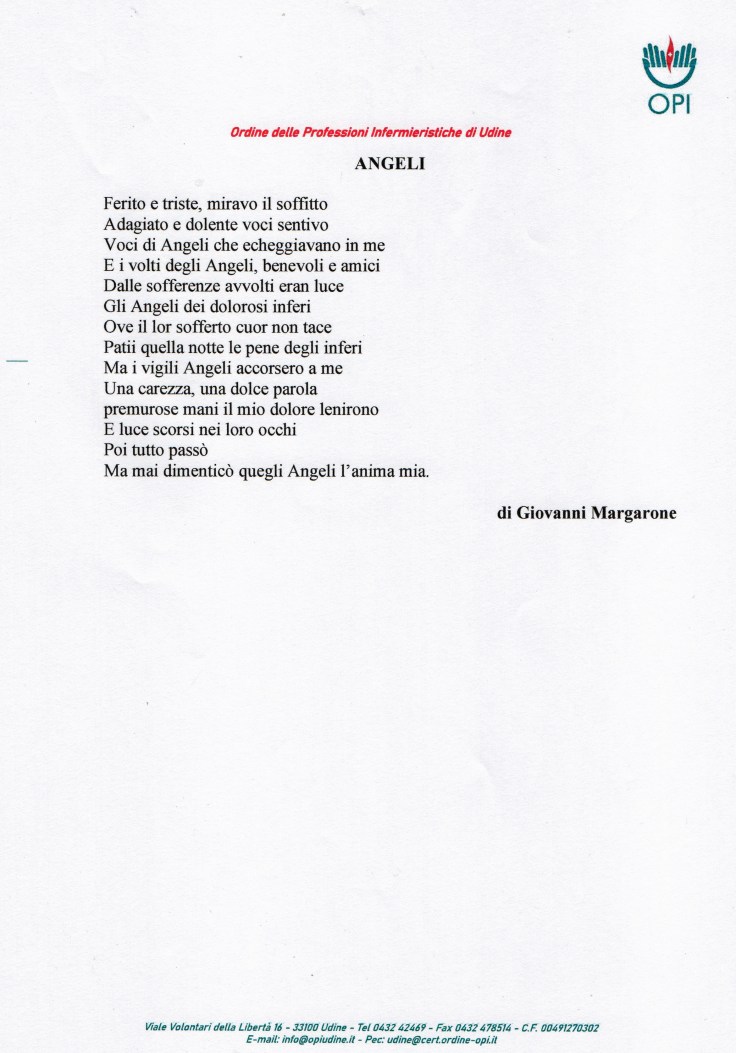 OPI

Ordine delle Professioni Infermieristiche di Udine

ANGELI

Ferito e triste, miravo il soffitto
Adagiato e dolente voci sentivo
Voci di Angeli che echeggiavano in me
E i volti degli Angeli, benevoli e amici
Dalle sofferenze avvolti eran luce
Gli Angeli dei dolorosi inferi
Ove il lor sofferto cuor non tace
Patii quella notte le pene degli inferi
Ma i vigili Angeli accorsero a me
Una carezza, una dolce parola
premurose mani il mio dolore lenirono
E luce scorsi nei loro occhi
Poi tutto passò
Ma mai dimenticò quegli Angeli l'anima mia.

di Giovanni Margarone

Viale Volontari della Libertà 16 - 33100 Udine - Tel 0432 42469 - Fax 0432 478514 - C.F. 00491270302
E-mail: info@opiudine.it - Pec: udine@cert.ordine-opi.it